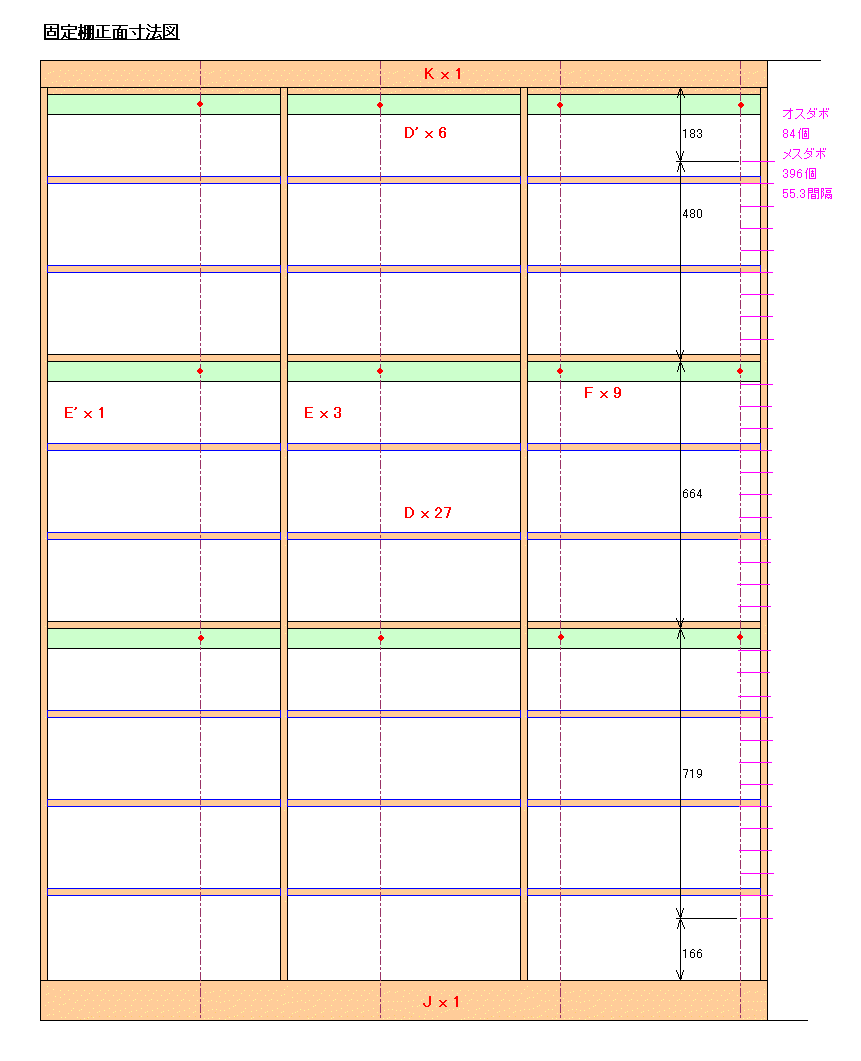 固定棚正面寸法図

K × 1

D' × 6

183

オスダボ
84個
メスダボ
396個
55.3間隔

480

E' × 1

E × 3

F × 9

664

D × 27

719

166

J × 1